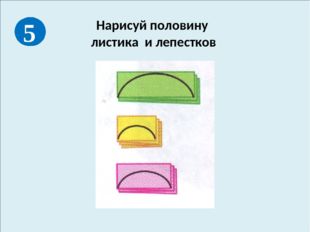 5

Нарисуй половину листика и лепестков